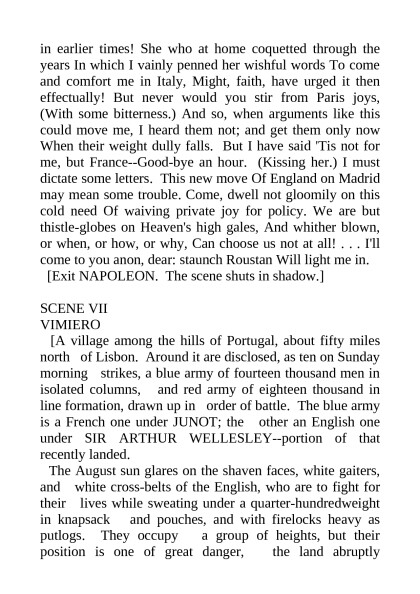 in earlier times! She who at home coquetted through the years In which I vainly penned her wishful words To come and comfort me in Italy, Might, faith, have urged it then effectually! But never would you stir from Paris joys, (With some bitterness.) And so, when arguments like this could move me, I heard them not; and get them only now When their weight dully falls. But I have said 'Tis not for me, but France--Good-bye an hour. (Kissing her.) I must dictate some letters. This new move Of England on Madrid may mean some trouble. Come, dwell not gloomily on this cold need Of waiving private joy for policy. We are but thistle-globes on Heaven's high gales, And whither blown, or when, or how, or why, Can choose us not at all! . . . I'll come to you anon, dear: staunch Roustan Will light me in.
[Exit NAPOLEON. The scene shuts in shadow.]

SCENE VII
VIMIERO
[A village among the hills of Portugal, about fifty miles north of Lisbon. Around it are disclosed, as ten on Sunday morning strikes, a blue army of fourteen thousand men in isolated columns, and red army of eighteen thousand in line formation, drawn up in order of battle. The blue army is a French one under JUNOT; the other an English one under SIR ARTHUR WELLESLEY--portion of that recently landed.
The August sun glares on the shaven faces, white gaiters, and white cross-belts of the English, who are to fight for their lives while sweating under a quarter-hundredweight in knapsack and pouches, and with firelocks heavy as putlogs. They occupy a group of heights, but their position is one of great danger, the land abruptly